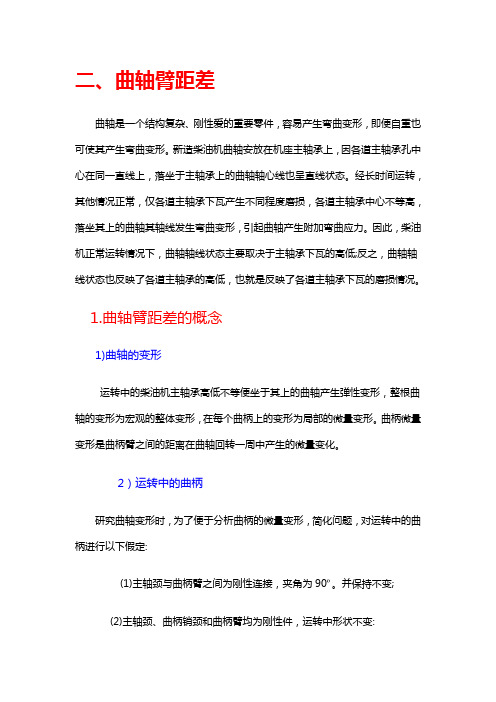 二、曲轴臂距差

曲轴是一个结构复杂、刚性差的重要零件，容易产生弯曲变形，即便自重也可使其产生弯曲变形。新造柴油机曲轴安放在机座主轴承上，因各道主轴承孔中心在同一直线上，落坐于主轴承上的曲轴轴心线也呈直线状态。经长时间运转，其他情况正常，仅各道主轴承下瓦产生不同程度磨损，各道主轴承中心不等高，落坐其上的曲轴其轴线发生弯曲变形，引起曲轴产生附加弯曲应力。因此，柴油机正常运转情况下，曲轴轴线状态主要取决于主轴承下瓦的高低;反之，曲轴轴线状态也反映了各道主轴承的高低，也就是反映了各道主轴承下瓦的磨损情况。

1.曲轴臂距差的概念

1)曲轴的变形

运转中的柴油机主轴承高低不等使坐于其上的曲轴产生弹性变形，整根曲轴的变形为宏观的整体变形，在每个曲柄上的变形为局部的微量变形。曲柄微量变形是曲柄臂之间的距离在曲轴回转一周中产生的微量变化。

2）运转中的曲柄

研究曲轴变形时，为了便于分析曲柄的微量变形，简化问题，对运转中的曲柄进行以下假定:

(1)主轴颈与曲柄臂之间为刚性连接，夹角为 90°。并保持不变;

(2)主轴颈、曲柄销颈和曲柄臂均为刚性件，运转中形状不变: